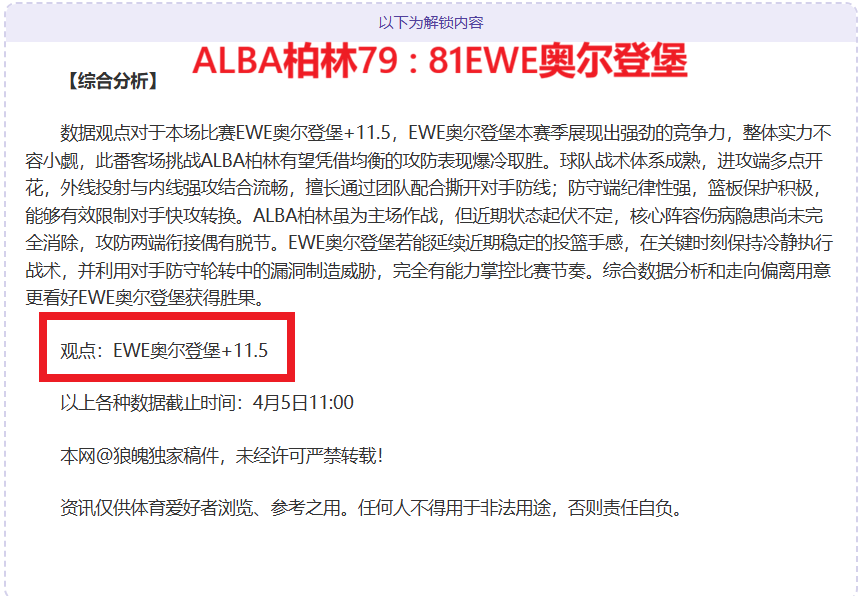 以下为解锁内容

ALBA柏林79：81EWE奥尔登堡

【综合分析】

数据观点对于本场比赛EWE奥尔登堡+11.5，EWE奥尔登堡本赛季展现出强劲的竞争力，整体实力不容小觑，此番客场挑战ALBA柏林有望凭借均衡的攻防表现爆冷取胜。球队战术体系成熟，进攻端多点开花，外线投射与内线强攻结合流畅，擅长通过团队配合撕开对手防线；防守端纪律性强，篮板保护积极，能够有效限制对手快攻转换。ALBA柏林虽为主场作战，但近期状态起伏不定，核心阵容伤病隐患尚未完全消除，攻防两端衔接偶有脱节。EWE奥尔登堡若能延续近期稳定的投篮手感，在关键时刻保持冷静执行战术，并利用对手防守轮转中的漏洞制造威胁，完全有能力掌控比赛节奏。综合数据分析和走向偏离用意更看好EWE奥尔登堡获得胜果。

观点：EWE奥尔登堡+11.5

以上各种数据截止时间：4月5日11:00

本网@狼魄独家稿件，未经许可严禁转载！

资讯仅供体育爱好者浏览、参考之用。任何人不得用于非法用途，否则责任自负。